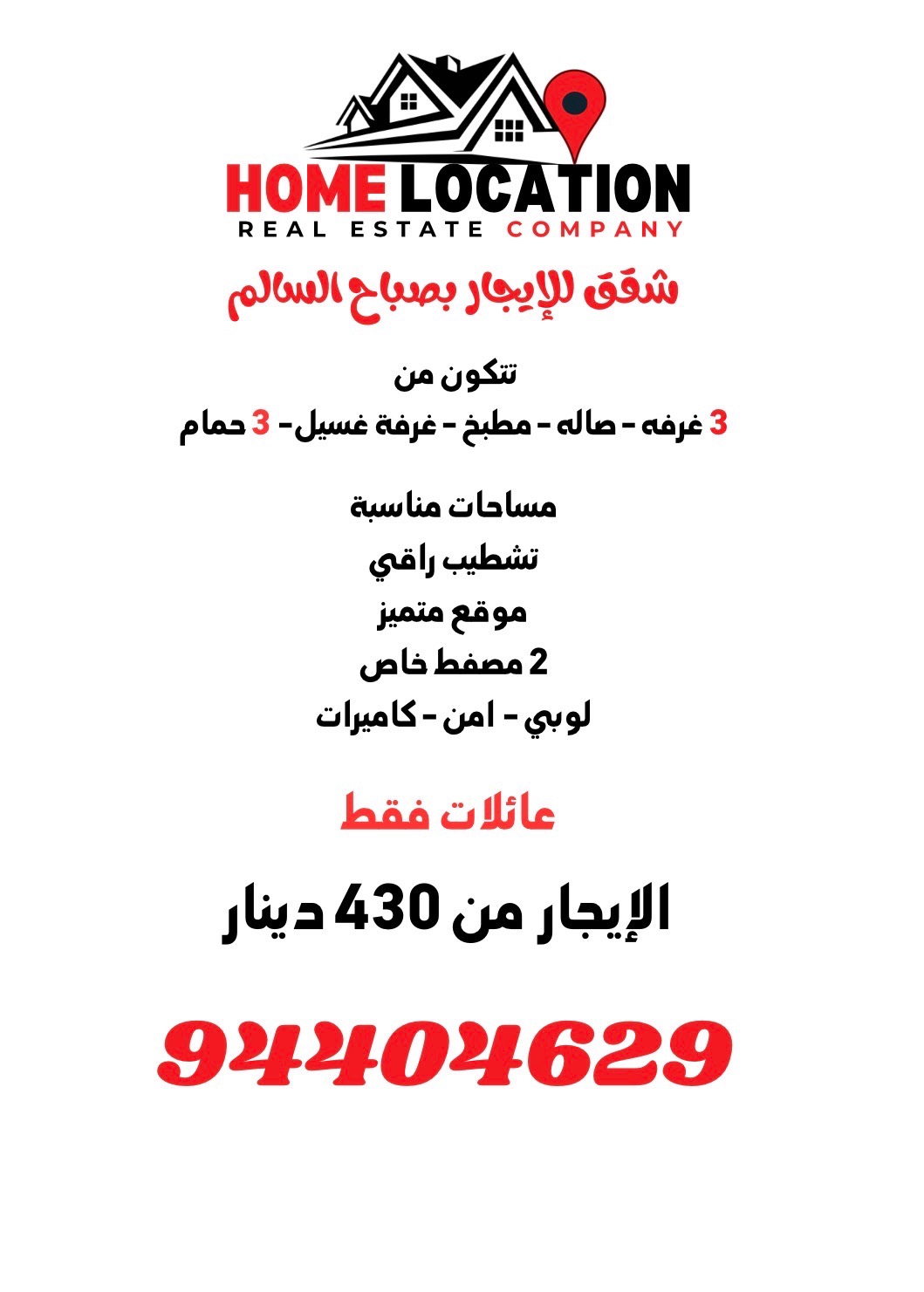 HOME LOCATION
REAL ESTATE COMPANY

شقق للإيجار بصباح السالم

تتكون من
3 غرفه - صاله - مطبخ - غرفة غسيل- 3 حمام

مساحات مناسبة
تشطيب راقي
موقع متميز
2 مصفط خاص
لوبي - امن - كاميرات

عائلات فقط

الإيجار من 430 دينار

94404629